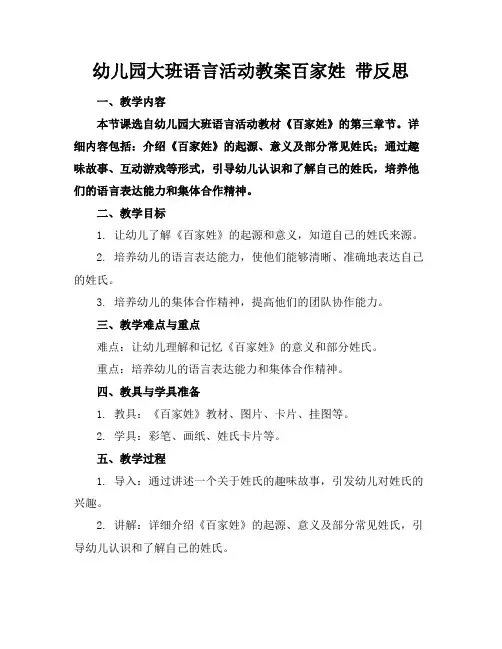 幼儿园大班语言活动教案百家姓 带反思

一、教学内容

本节课选自幼儿园大班语言活动教材《百家姓》的第三章节。详细内容包括：介绍《百家姓》的起源、意义及部分常见姓氏；通过趣味故事、互动游戏等形式，引导幼儿认识和了解自己的姓氏，培养他们的语言表达能力和集体合作精神。

二、教学目标

1. 让幼儿了解《百家姓》的起源和意义，知道自己的姓氏来源。

2. 培养幼儿的语言表达能力，使他们能够清晰、准确地表达自己的姓氏。

3. 培养幼儿的集体合作精神，提高他们的团队协作能力。

三、教学难点与重点

难点：让幼儿理解和记忆《百家姓》的意义和部分姓氏。

重点：培养幼儿的语言表达能力和集体合作精神。

四、教具与学具准备

1. 教具：《百家姓》教材、图片、卡片、挂图等。

2. 学具：彩笔、画纸、姓氏卡片等。

五、教学过程

1. 导入：通过讲述一个关于姓氏的趣味故事，引发幼儿对姓氏的兴趣。

2. 讲解：详细介绍《百家姓》的起源、意义及部分常见姓氏，引导幼儿认识和了解自己的姓氏。